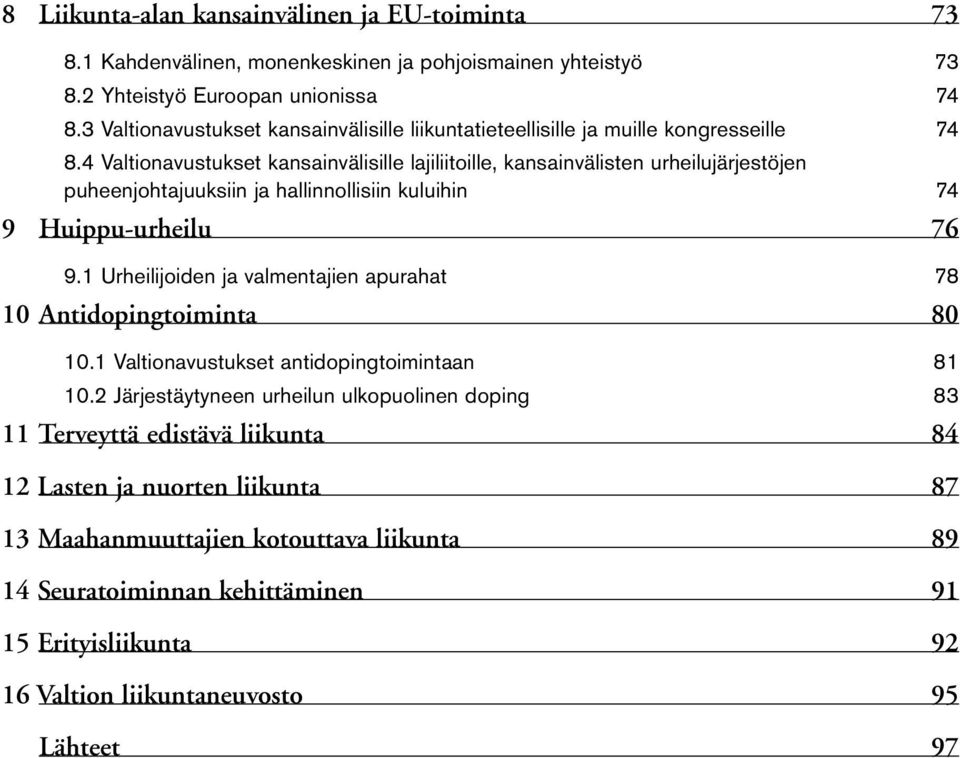 8 Liikunta-alan kansainvälinen ja EU-toiminta 73

8.1 Kahdenvälinen, monenkeskinen ja pohjoismainen yhteistyö 73

8.2 Yhteistyö Euroopan unionissa 74

8.3 Valtionavustukset kansainvälisille liikuntatieteellisille ja muille kongresseille 74

8.4 Valtionavustukset kansainvälisille lajiliitoille, kansainvälisten urheilujärjestöjen puheenjohtajuuksiin ja hallinnollisiin kuluihin 74

9 Huippu-urheilu 76

9.1 Urheilijoiden ja valmentajien apurahat 78

10 Antidopingtoiminta 80

10.1 Valtionavustukset antidopingtoimintaan 81

10.2 Järjestäytyneen urheilun ulkopuolinen doping 83

11 Terveyttä edistävä liikunta 84

12 Lasten ja nuorten liikunta 87

13 Maahanmuuttajien kotouttava liikunta 89

14 Seuratoiminnan kehittäminen 91

15 Erityisliikunta 92

16 Valtion liikuntaneuvosto 95

Lähteet 97